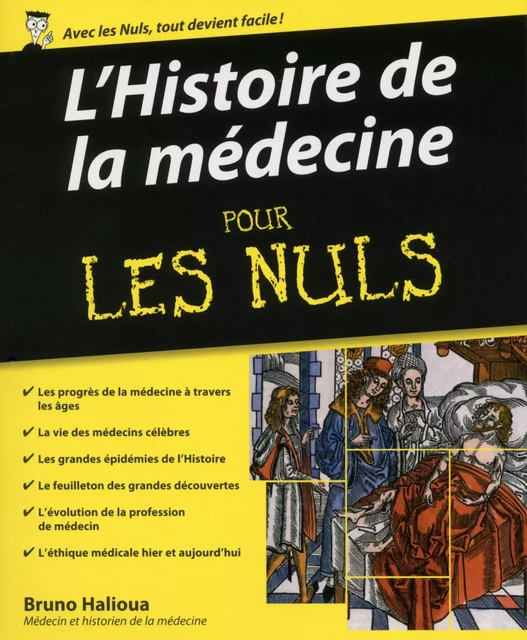 Avec les Nuls, tout devient facile !

L'Histoire de la médecine

POUR LES NULS

✔ Les progrès de la médecine à travers les âges

✔ La vie des médecins célèbres

✔ Les grandes épidémies de l'Histoire

✔ Le feuilleton des grandes découvertes

✔ L'évolution de la profession de médecin

✔ L'éthique médicale hier et aujourd'hui

Bruno Halioua
Médecin et historien de la médecine